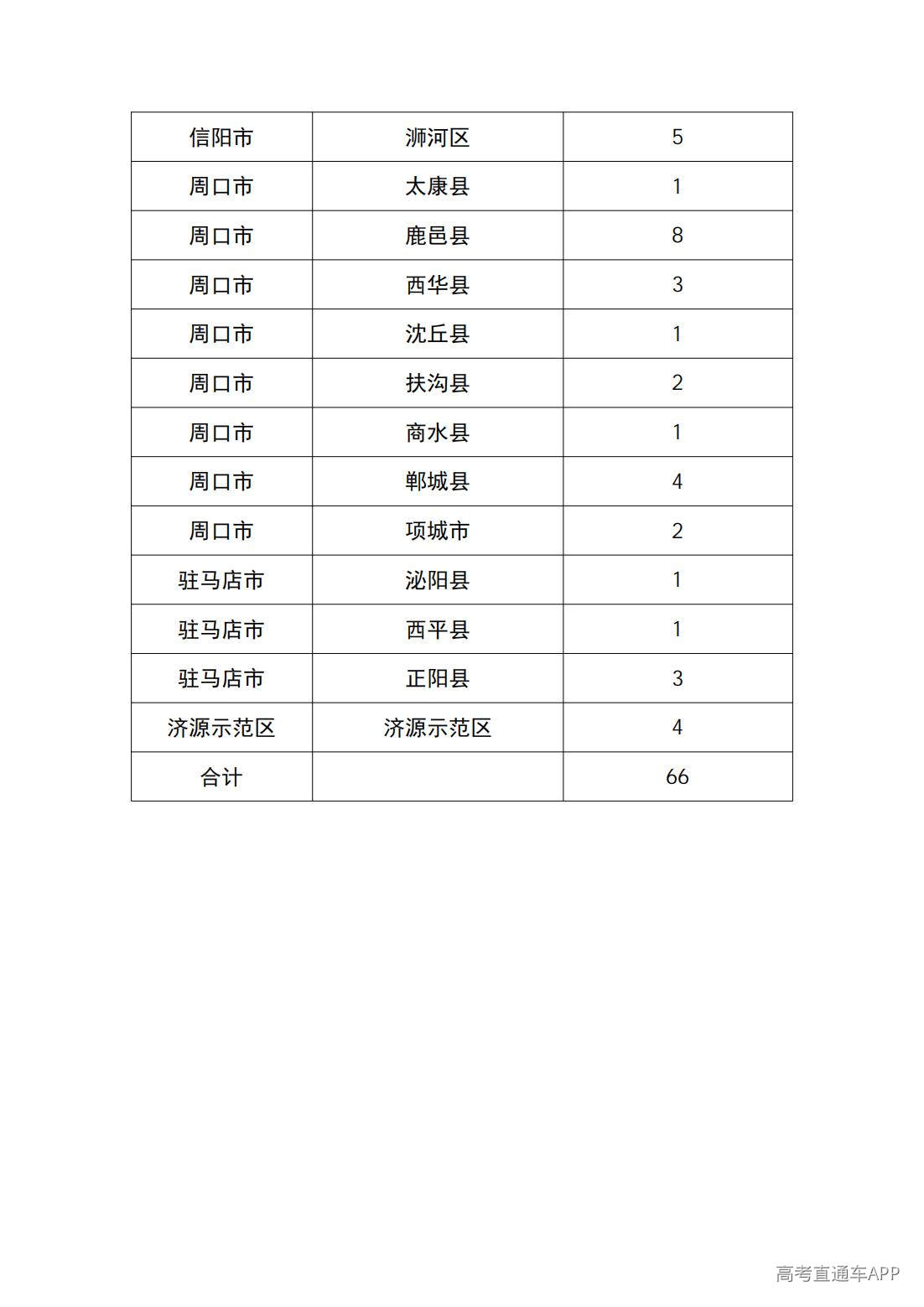 | 信阳市 | 浉河区 | 5 |
|---|---|---|
| 周口市 | 太康县 | 1 |
| 周口市 | 鹿邑县 | 8 |
| 周口市 | 西华县 | 3 |
| 周口市 | 沈丘县 | 1 |
| 周口市 | 扶沟县 | 2 |
| 周口市 | 商水县 | 1 |
| 周口市 | 郸城县 | 4 |
| 周口市 | 项城市 | 2 |
| 驻马店市 | 泌阳县 | 1 |
| 驻马店市 | 西平县 | 1 |
| 驻马店市 | 正阳县 | 3 |
| 济源示范区 | 济源示范区 | 4 |
| 合计 |  | 66 |

高考直通车APP